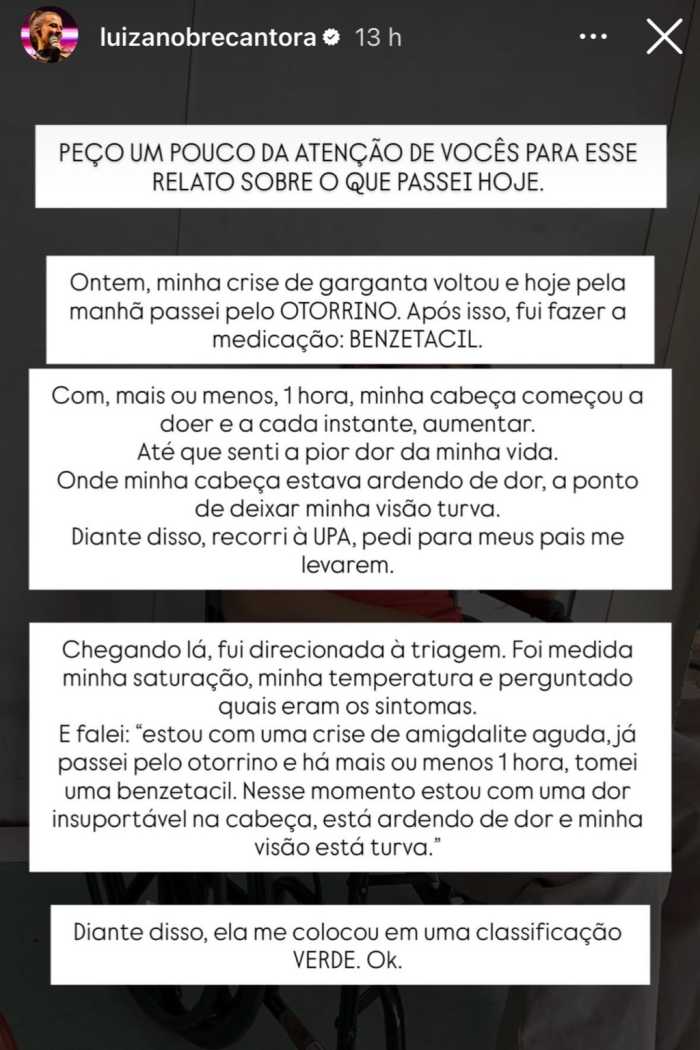 luizanobrecantora 13 h

PEÇO UM POUCO DA ATENÇÃO DE VOCÊS PARA ESSE RELATO SOBRE O QUE PASSEI HOJE.

Ontem, minha crise de garganta voltou e hoje pela manhã passei pelo OTORRINO. Após isso, fui fazer a medicação: BENZETACIL.

Com, mais ou menos, 1 hora, minha cabeça começou a doer e a cada instante, aumentar.
Até que senti a pior dor da minha vida.
Onde minha cabeça estava ardendo de dor, a ponto de deixar minha visão turva.
Diante disso, recorri à UPA, pedi para meus pais me levarem.

Chegando lá, fui direcionada à triagem. Foi medida minha saturação, minha temperatura e perguntado quais eram os sintomas.
E falei: "estou com uma crise de amigdalite aguda, já passei pelo otorrino e há mais ou menos 1 hora, tomei uma benzetacil. Nesse momento estou com uma dor insuportável na cabeça, está ardendo de dor e minha visão está turva."

Diante disso, ela me colocou em uma classificação VERDE. Ok.